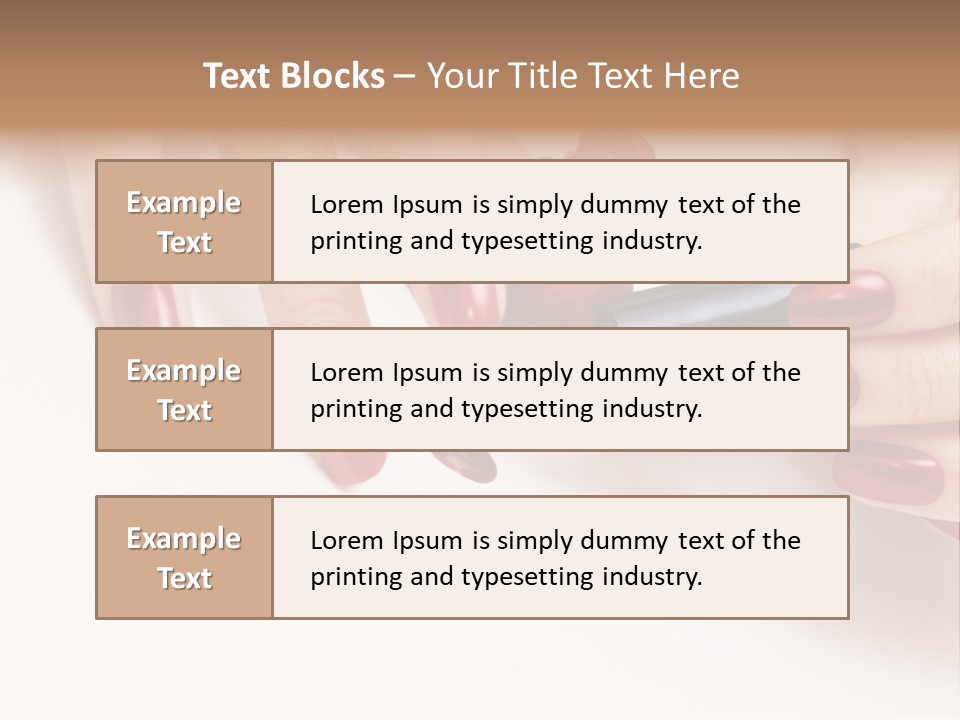 Text Blocks – Your Title Text Here

Example Text

Lorem Ipsum is simply dummy text of the printing and typesetting industry.

Example Text

Lorem Ipsum is simply dummy text of the printing and typesetting industry.

Example Text

Lorem Ipsum is simply dummy text of the printing and typesetting industry.